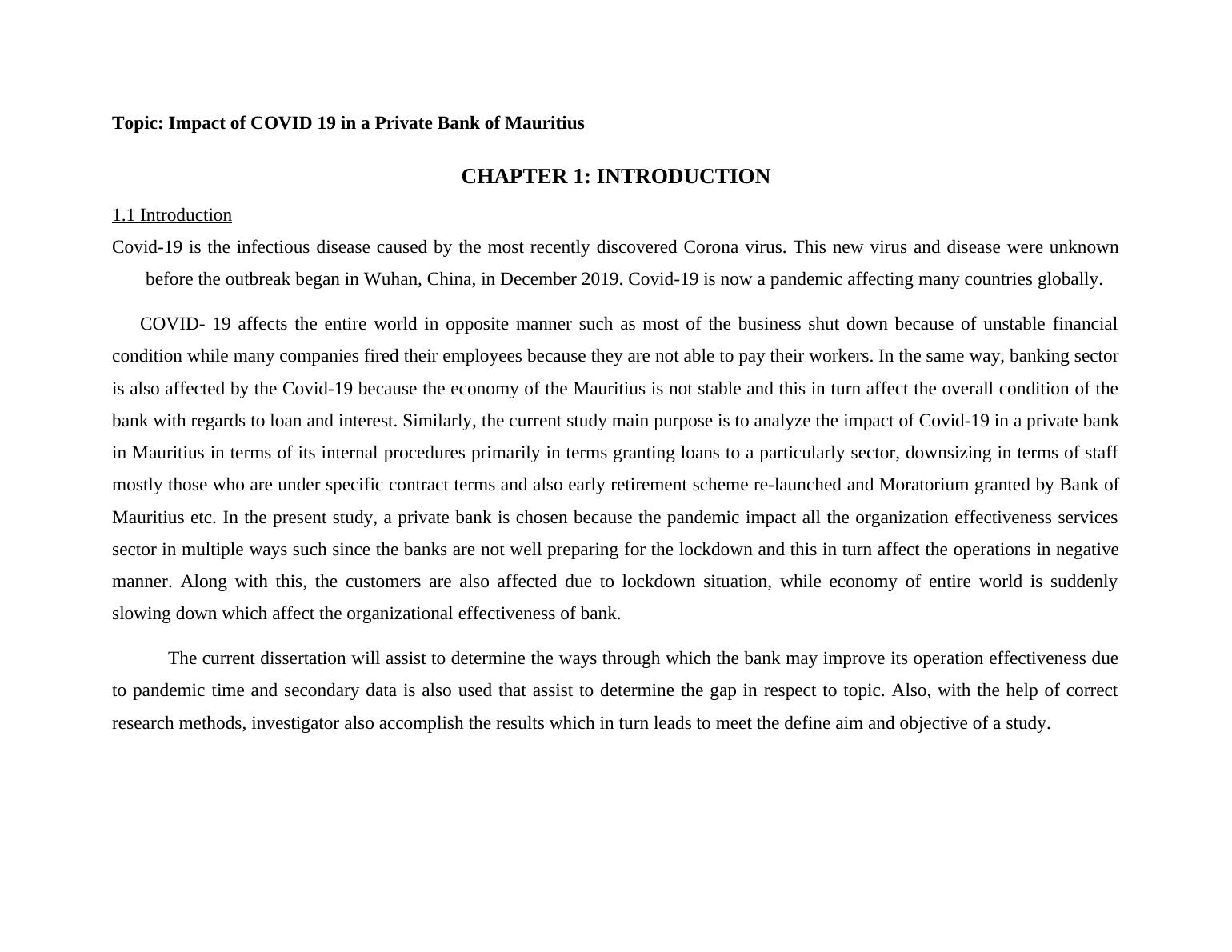 Topic: Impact of COVID 19 in a Private Bank of Mauritius

CHAPTER 1: INTRODUCTION

1.1 Introduction

Covid-19 is the infectious disease caused by the most recently discovered Corona virus. This new virus and disease were unknown before the outbreak began in Wuhan, China, in December 2019. Covid-19 is now a pandemic affecting many countries globally.

COVID- 19 affects the entire world in opposite manner such as most of the business shut down because of unstable financial condition while many companies fired their employees because they are not able to pay their workers. In the same way, banking sector is also affected by the Covid-19 because the economy of the Mauritius is not stable and this in turn affect the overall condition of the bank with regards to loan and interest. Similarly, the current study main purpose is to analyze the impact of Covid-19 in a private bank in Mauritius in terms of its internal procedures primarily in terms granting loans to a particularly sector, downsizing in terms of staff mostly those who are under specific contract terms and also early retirement scheme re-launched and Moratorium granted by Bank of Mauritius etc. In the present study, a private bank is chosen because the pandemic impact all the organization effectiveness services sector in multiple ways such since the banks are not well preparing for the lockdown and this in turn affect the operations in negative manner. Along with this, the customers are also affected due to lockdown situation, while economy of entire world is suddenly slowing down which affect the organizational effectiveness of bank.

The current dissertation will assist to determine the ways through which the bank may improve its operation effectiveness due to pandemic time and secondary data is also used that assist to determine the gap in respect to topic. Also, with the help of correct research methods, investigator also accomplish the results which in turn leads to meet the define aim and objective of a study.